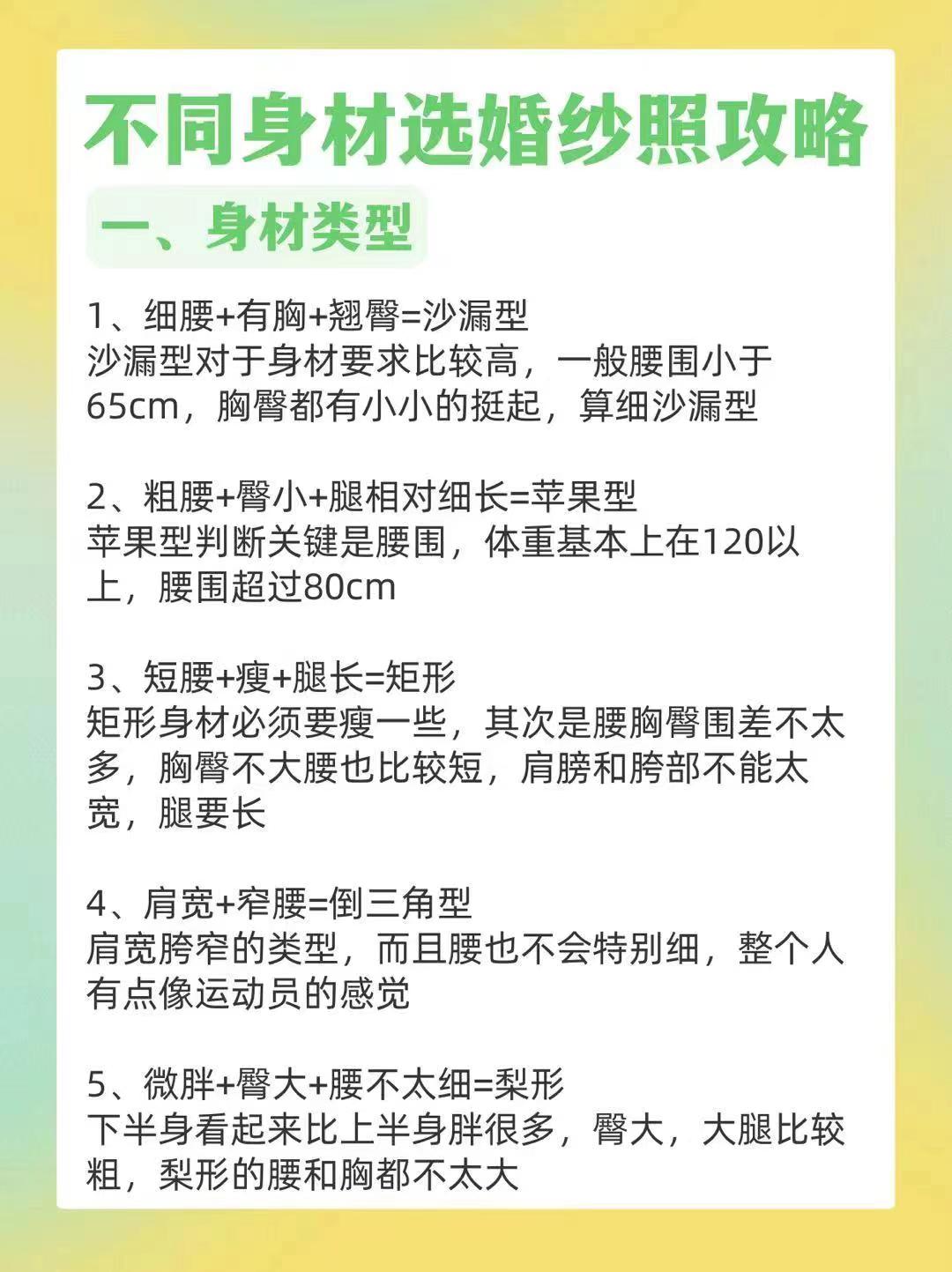 不同身材选婚纱照攻略

一、身材类型

1、细腰+有胸+翘臀=沙漏型
沙漏型对于身材要求比较高，一般腰围小于65cm，胸臀都有小小的挺起，算细沙漏型

2、粗腰+臀小+腿相对细长=苹果型
苹果型判断关键是腰围，体重基本上在120以上，腰围超过80cm

3、短腰+瘦+腿长=矩形
矩形身材必须要瘦一些，其次是腰胸臀围差不太多，胸臀不大腰也比较短，肩膀和胯部不能太宽，腿要长

4、肩宽+窄腰=倒三角型
肩宽胯窄的类型，而且腰也不会特别细，整个人有点像运动员的感觉

5、微胖+臀大+腰不太细=梨形
下半身看起来比上半身胖很多，臀大，大腿比较粗，梨形的腰和胸都不太大